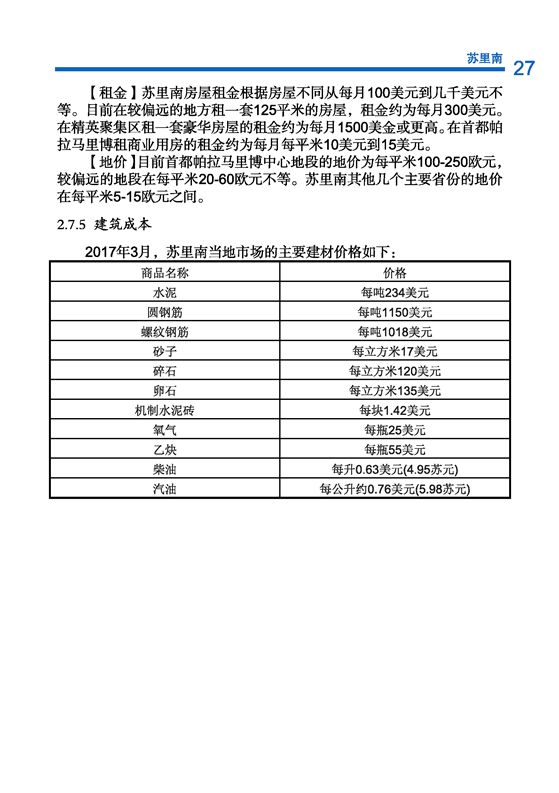 苏里南 27

【租金】苏里南房屋租金根据房屋不同从每月100美元到几千美元不等。目前在较偏远的地方租一套125平米的房屋，租金约为每月300美元。在精英聚集区租一套豪华房屋的租金约为每月1500美金或更高。在首都帕拉马里博租商业用房的租金约为每月每平米10美元到15美元。

【地价】目前首都帕拉马里博中心地段的地价为每平米100-250欧元，较偏远的地段在每平米20-60欧元不等。苏里南其他几个主要省份的地价在每平米5-15欧元之间。

2.7.5 建筑成本

2017年3月，苏里南当地市场的主要建材价格如下：

| 商品名称 | 价格 |
|---|---|
| 水泥 | 每吨234美元 |
| 圆钢筋 | 每吨1150美元 |
| 螺纹钢筋 | 每吨1018美元 |
| 砂子 | 每立方米17美元 |
| 碎石 | 每立方米120美元 |
| 卵石 | 每立方米135美元 |
| 机制水泥砖 | 每块1.42美元 |
| 氧气 | 每瓶25美元 |
| 乙炔 | 每瓶55美元 |
| 柴油 | 每升0.63美元(4.95苏元) |
| 汽油 | 每公升约0.76美元(5.98苏元) |